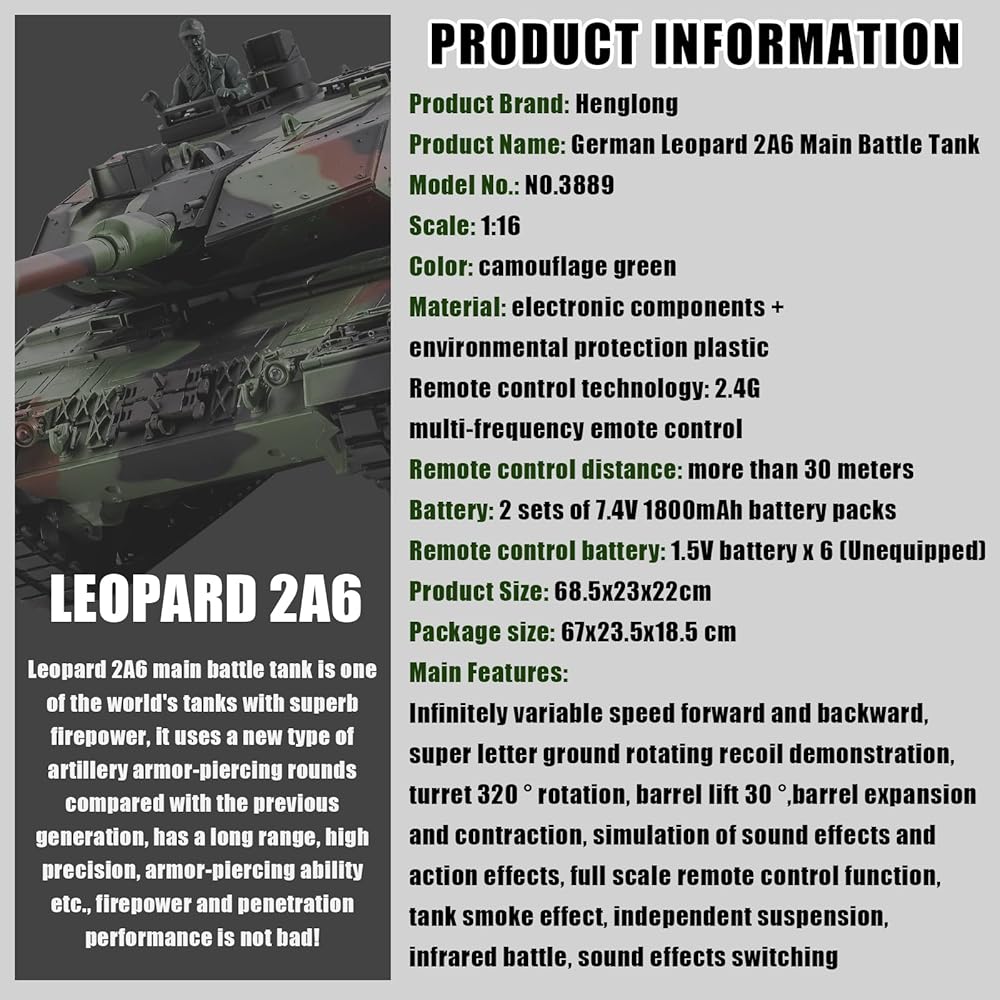 LEOPARD 2A6

Leopard 2A6 main battle tank is one of the world's tanks with superb firepower, it uses a new type of artillery armor-piercing rounds compared with the previous generation, has a long range, high precision, armor-piercing ability etc., firepower and penetration performance is not bad!

PRODUCT INFORMATION

Product Brand: Henglong
Product Name: German Leopard 2A6 Main Battle Tank
Model No.: NO.3889
Scale: 1:16
Color: camouflage green
Material: electronic components + environmental protection plastic
Remote control technology: 2.4G multi-frequency emote control
Remote control distance: more than 30 meters
Battery: 2 sets of 7.4V 1800mAh battery packs
Remote control battery: 1.5V battery x 6 (Unequipped)
Product Size: 68.5x23x22cm
Package size: 67x23.5x18.5 cm
Main Features:
Infinitely variable speed forward and backward, super letter ground rotating recoil demonstration, turret 320 ° rotation, barrel lift 30 °,barrel expansion and contraction, simulation of sound effects and action effects, full scale remote control function, tank smoke effect, independent suspension, infrared battle, sound effects switching